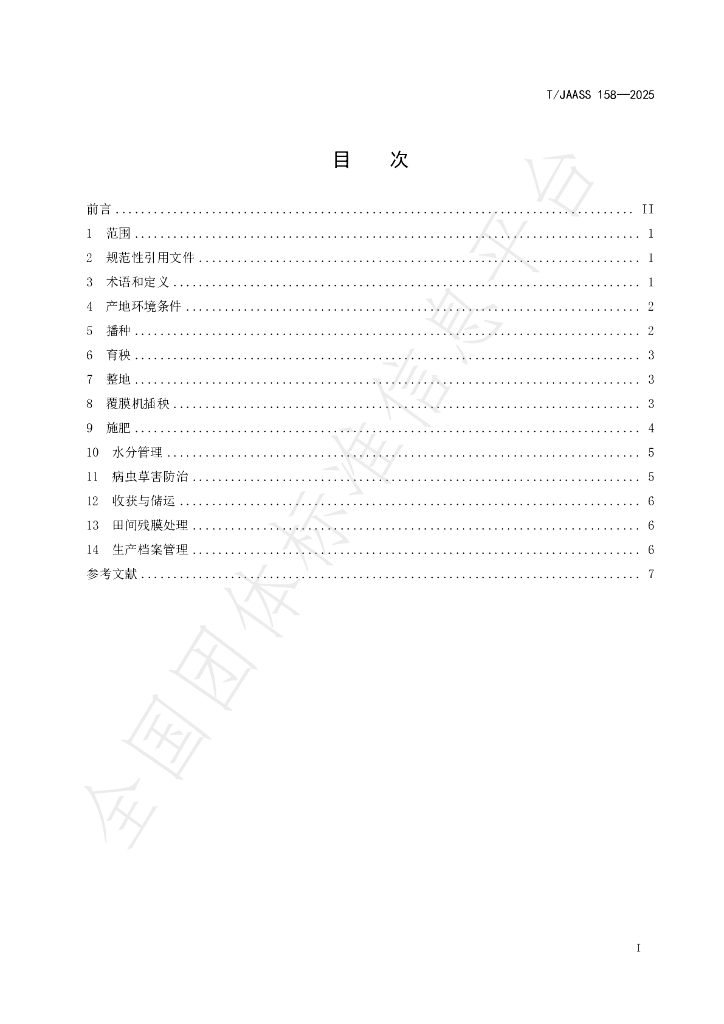 T/JAASS 158—2025

目 次

前言 II
1 范围 1
2 规范性引用文件 1
3 术语和定义 1
4 产地环境条件 2
5 播种 2
6 育秧 3
7 整地 3
8 覆膜机插秧 3
9 施肥 4
10 水分管理 5
11 病虫草害防治 5
12 收获与储运 6
13 田间残膜处理 6
14 生产档案管理 6
参考文献 7

I

全国团体标准信息平台